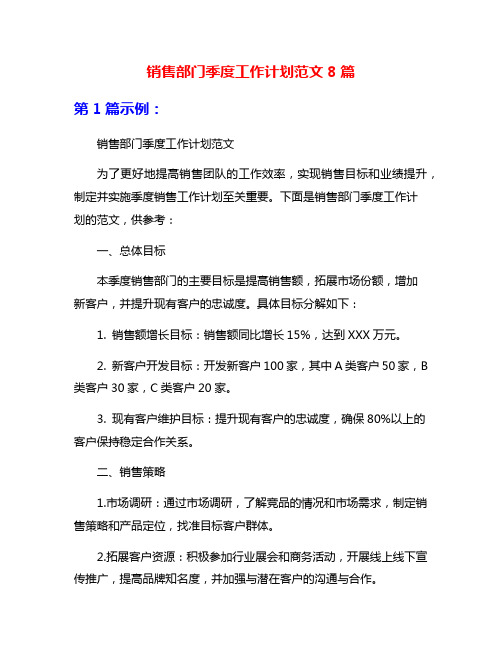 销售部门季度工作计划范文 8 篇

第 1 篇示例：

销售部门季度工作计划范文

为了更好地提高销售团队的工作效率，实现销售目标和业绩提升，制定并实施季度销售工作计划至关重要。下面是销售部门季度工作计划的范文，供参考：

一、总体目标

本季度销售部门的主要目标是提高销售额，拓展市场份额，增加新客户，并提升现有客户的忠诚度。具体目标分解如下：

1. 销售额增长目标：销售额同比增长 15%，达到 XXX 万元。

2. 新客户开发目标：开发新客户 100 家，其中 A 类客户 50 家，B 类客户 30 家，C 类客户 20 家。

3. 现有客户维护目标：提升现有客户的忠诚度，确保 80%以上的客户保持稳定合作关系。

二、销售策略

1.市场调研：通过市场调研，了解竞品的情况和市场需求，制定销售策略和产品定位，找准目标客户群体。

2.拓展客户资源：积极参加行业展会和商务活动，开展线上线下宣传推广，提高品牌知名度，并加强与潜在客户的沟通与合作。